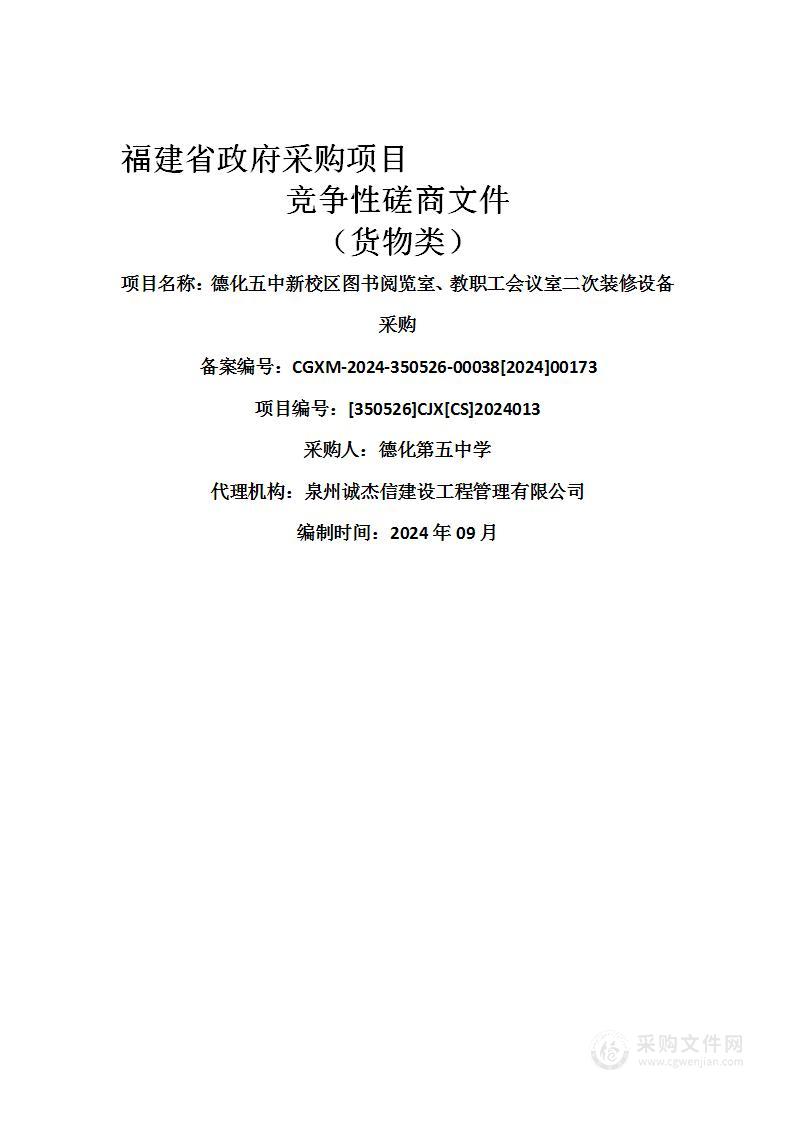 福建省政府采购项目

竞争性磋商文件

（货物类）

项目名称：德化五中新校区图书阅览室、教职工会议室二次装修设备采购

备案编号：CGXM-2024-350526-00038[2024]00173

项目编号：[350526]CJX[CS]2024013

采购人：德化第五中学

代理机构：泉州诚杰信建设工程管理有限公司

编制时间：2024 年 09 月

采购文件网
www.cgwenjian.com